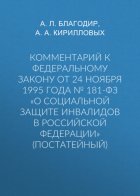 А. Л. БЛАГОДИР,
А. А. КИРИЛЛОВЫХ

КОММЕНТАРИЙ К ФЕДЕРАЛЬНОМУ ЗАКОНУ ОТ 24 НОЯБРЯ 1995 ГОДА № 181-ФЗ «О СОЦИАЛЬНОЙ ЗАЩИТЕ ИНВАЛИДОВ В РОССИЙСКОЙ ФЕДЕРАЦИИ» (ПОСТАТЕЙНЫЙ)